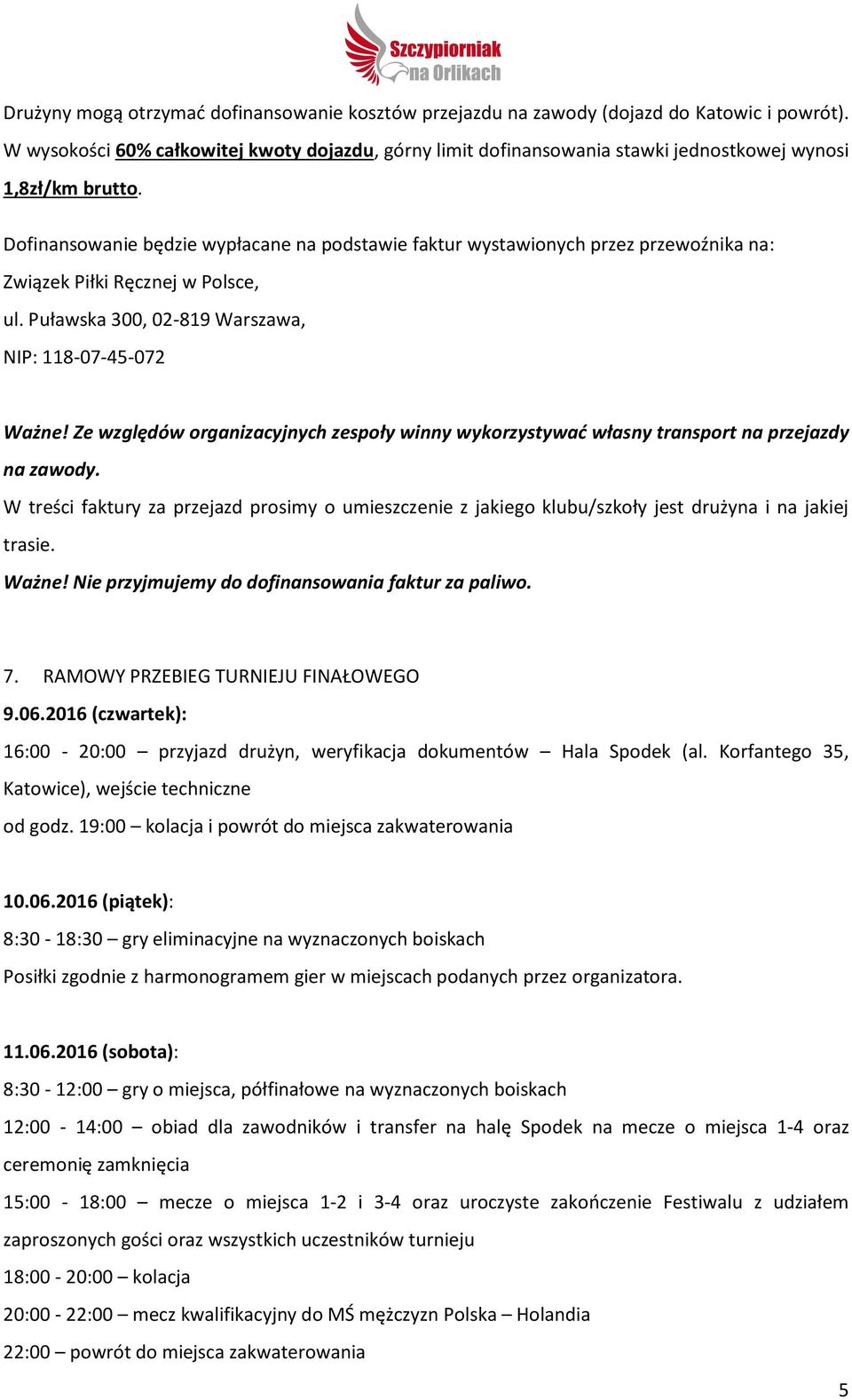 Szczypiorniak na Orlikach

Drużyny mogą otrzymać dofinansowanie kosztów przejazdu na zawody (dojazd do Katowic i powrót). W wysokości 60% całkowitej kwoty dojazdu, górny limit dofinansowania stawki jednostkowej wynosi 1,8zł/km brutto.

Dofinansowanie będzie wypłacane na podstawie faktur wystawionych przez przewoźnika na:
Związek Piłki Ręcznej w Polsce,
ul. Puławska 300, 02-819 Warszawa,
NIP: 118-07-45-072

Ważne! Ze względów organizacyjnych zespoły winny wykorzystywać własny transport na przejazdy na zawody.
W treści faktury za przejazd prosimy o umieszczenie z jakiego klubu/szkoły jest drużyna i na jakiej trasie.
Ważne! Nie przyjmujemy do dofinansowania faktur za paliwo.

7. RAMOWY PRZEBIEG TURNIEJU FINAŁOWEGO
9.06.2016 (czwartek):
16:00 - 20:00 – przyjazd drużyn, weryfikacja dokumentów – Hala Spodek (al. Korfantego 35, Katowice), wejście techniczne
od godz. 19:00 – kolacja i powrót do miejsca zakwaterowania

10.06.2016 (piątek):
8:30 - 18:30 – gry eliminacyjne na wyznaczonych boiskach
Posiłki zgodnie z harmonogramem gier w miejscach podanych przez organizatora.

11.06.2016 (sobota):
8:30 - 12:00 – gry o miejsca, półfinałowe na wyznaczonych boiskach
12:00 - 14:00 – obiad dla zawodników i transfer na halę Spodek na mecze o miejsca 1-4 oraz ceremonię zamknięcia
15:00 - 18:00 – mecze o miejsca 1-2 i 3-4 oraz uroczyste zakończenie Festiwalu z udziałem zaproszonych gości oraz wszystkich uczestników turnieju
18:00 - 20:00 – kolacja
20:00 - 22:00 – mecz kwalifikacyjny do MŚ mężczyzn Polska – Holandia
22:00 – powrót do miejsca zakwaterowania

5